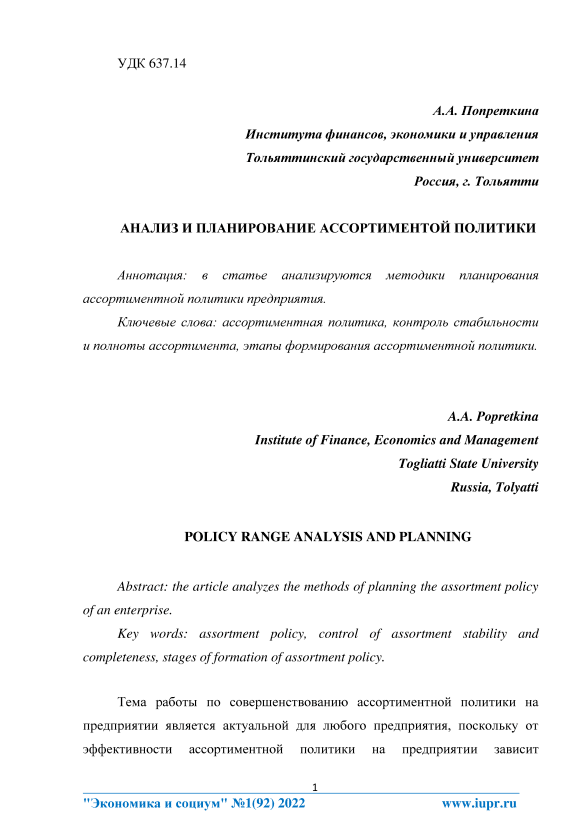 УДК 637.14

А.А. Попреткина
Института финансов, экономики и управления
Тольяттинский государственный университет
Россия, г. Тольятти

АНАЛИЗ И ПЛАНИРОВАНИЕ АССОРТИМЕНТОЙ ПОЛИТИКИ

Аннотация: в статье анализируются методики планирования ассортиментной политики предприятия.

Ключевые слова: ассортиментная политика, контроль стабильности и полноты ассортимента, этапы формирования ассортиментной политики.

A.A. Popretkina
Institute of Finance, Economics and Management
Togliatti State University
Russia, Tolyatti

POLICY RANGE ANALYSIS AND PLANNING

Abstract: the article analyzes the methods of planning the assortment policy of an enterprise.

Key words: assortment policy, control of assortment stability and completeness, stages of formation of assortment policy.

Тема работы по совершенствованию ассортиментной политики на предприятии является актуальной для любого предприятия, поскольку от эффективности ассортиментной политики на предприятии зависит

1

"Экономика и социум" №1(92) 2022 www.iupr.ru